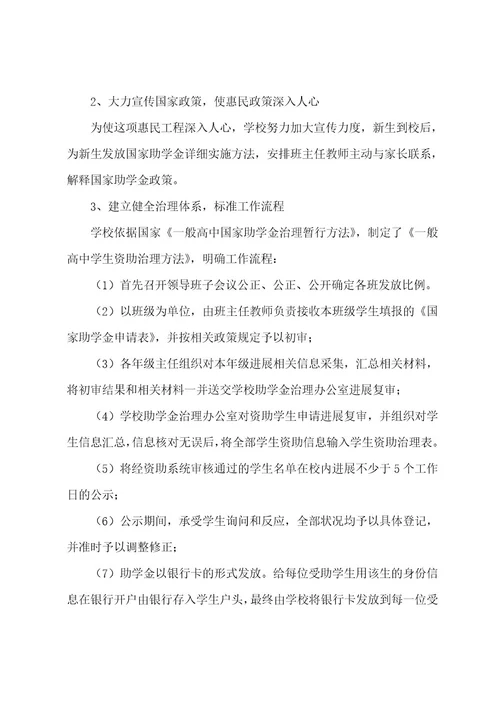 2、大力宣传国家政策，使惠民政策深入人心

为使这项惠民工程深入人心，学校努力加大宣传力度，新生到校后，为新生发放国家助学金详细实施方法，安排班主任教师主动与家长联系，解释国家助学金政策。

3、建立健全治理体系，标准工作流程

学校依据国家《一般高中国家助学金治理暂行方法》，制定了《一般高中学生资助治理方法》，明确工作流程：

（1）首先召开领导班子会议公正、公正、公开确定各班发放比例。

（2）以班级为单位，由班主任教师负责接收本班级学生填报的《国家助学金申请表》，并按相关政策规定予以初审；

（3）各年级主任组织对本年级进展相关信息采集，汇总相关材料，将初审结果和相关材料一并送交学校助学金治理办公室进展复审；

（4）学校助学金治理办公室对资助学生申请进展复审，并组织对学生信息汇总，信息核对无误后，将全部学生资助信息输入学生资助治理表。

（5）将经资助系统审核通过的学生名单在校内进展不少于5个工作日的公示；

（6）公示期间，承受学生询问和反应，全部状况均予以具体登记，并准时予以调整修正；

（7）助学金以银行卡的形式发放。给每位受助学生用该生的身份信息在银行开户由银行存入学生户头，最终由学校将银行卡发放到每一位受